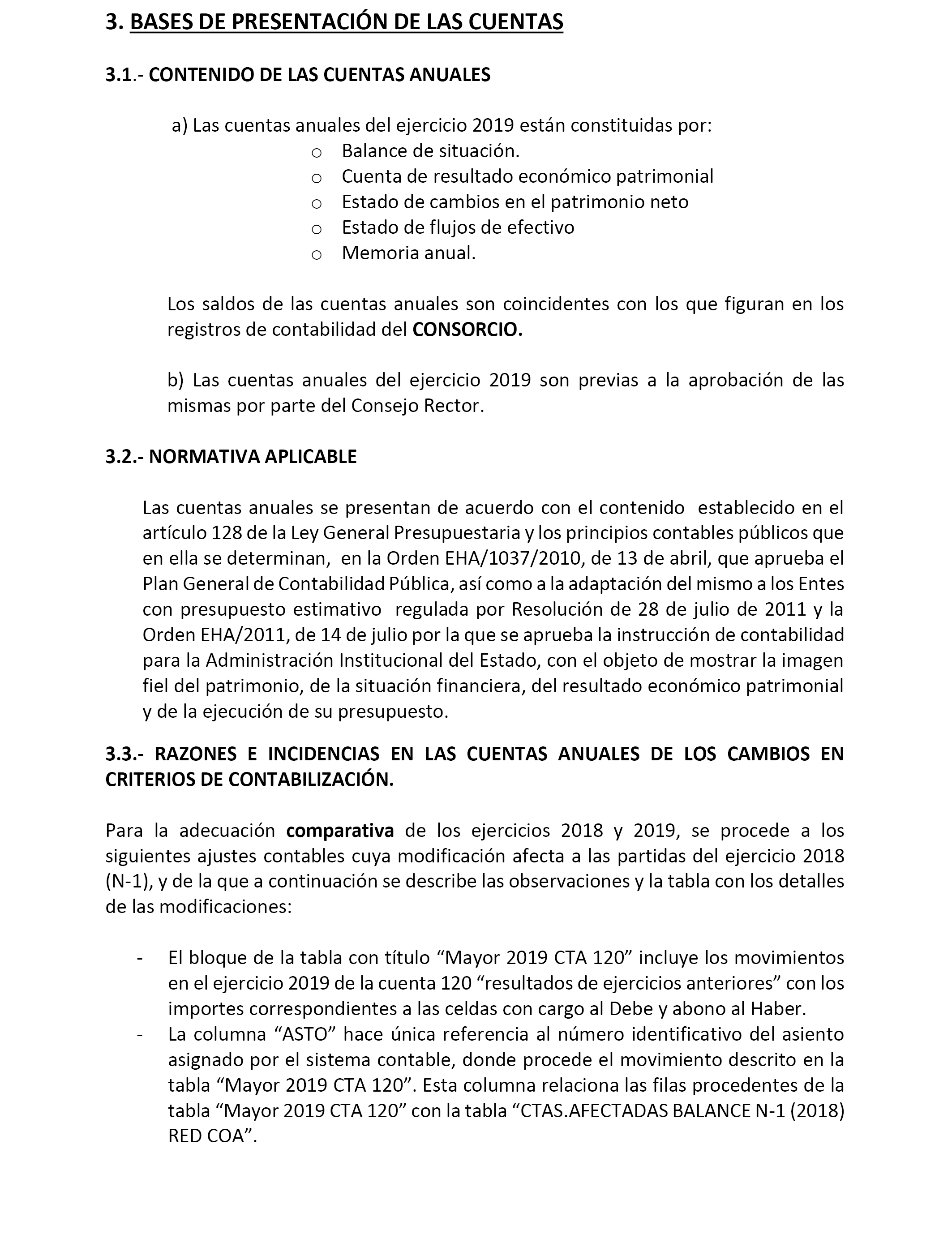 3. BASES DE PRESENTACIÓN DE LAS CUENTAS

3.1.- CONTENIDO DE LAS CUENTAS ANUALES

a) Las cuentas anuales del ejercicio 2019 están constituidas por:
o Balance de situación.
o Cuenta de resultado económico patrimonial
o Estado de cambios en el patrimonio neto
o Estado de flujos de efectivo
o Memoria anual.

Los saldos de las cuentas anuales son coincidentes con los que figuran en los registros de contabilidad del CONSORCIO.

b) Las cuentas anuales del ejercicio 2019 son previas a la aprobación de las mismas por parte del Consejo Rector.

3.2.- NORMATIVA APLICABLE

Las cuentas anuales se presentan de acuerdo con el contenido establecido en el artículo 128 de la Ley General Presupuestaria y los principios contables públicos que en ella se determinan, en la Orden EHA/1037/2010, de 13 de abril, que aprueba el Plan General de Contabilidad Pública, así como a la adaptación del mismo a los Entes con presupuesto estimativo regulada por Resolución de 28 de julio de 2011 y la Orden EHA/2011, de 14 de julio por la que se aprueba la instrucción de contabilidad para la Administración Institucional del Estado, con el objeto de mostrar la imagen fiel del patrimonio, de la situación financiera, del resultado económico patrimonial y de la ejecución de su presupuesto.

3.3.- RAZONES E INCIDENCIAS EN LAS CUENTAS ANUALES DE LOS CAMBIOS EN CRITERIOS DE CONTABILIZACIÓN.

Para la adecuación comparativa de los ejercicios 2018 y 2019, se procede a los siguientes ajustes contables cuya modificación afecta a las partidas del ejercicio 2018 (N-1), y de la que a continuación se describe las observaciones y la tabla con los detalles de las modificaciones:

- El bloque de la tabla con título “Mayor 2019 CTA 120” incluye los movimientos en el ejercicio 2019 de la cuenta 120 “resultados de ejercicios anteriores” con los importes correspondientes a las celdas con cargo al Debe y abono al Haber.
- La columna “ASTO” hace única referencia al número identificativo del asiento asignado por el sistema contable, donde procede el movimiento descrito en la tabla “Mayor 2019 CTA 120”. Esta columna relaciona las filas procedentes de la tabla “Mayor 2019 CTA 120” con la tabla “CTAS.AFECTADAS BALANCE N-1 (2018) RED COA”.